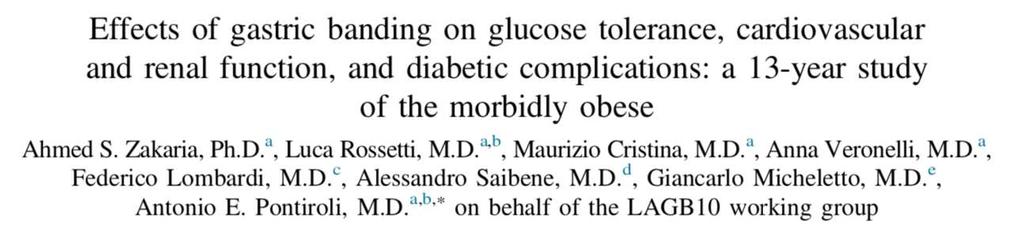 Effects of gastric banding on glucose tolerance, cardiovascular and renal function, and diabetic complications: a 13-year study of the morbidly obese

Ahmed S. Zakaria, Ph.D.$^{a}$, Luca Rossetti, M.D.$^{a,b}$, Maurizio Cristina, M.D.$^{a}$, Anna Veronelli, M.D.$^{a}$, Federico Lombardi, M.D.$^{c}$, Alessandro Saibene, M.D.$^{d}$, Giancarlo Micheletto, M.D.$^{e}$, Antonio E. Pontiroli, M.D.$^{a,b,*}$ on behalf of the LAGB10 working group